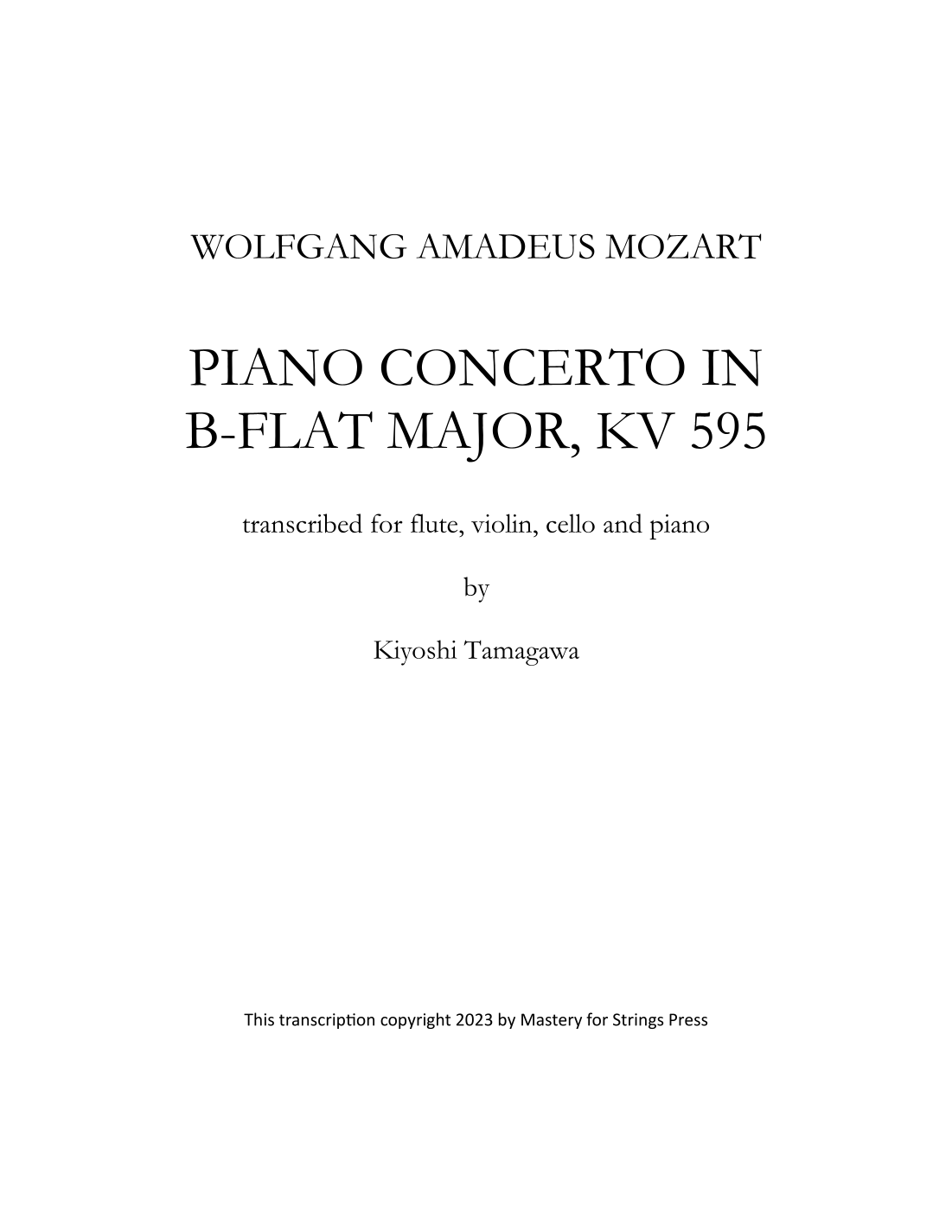 WOLFGANG AMADEUS MOZART

PIANO CONCERTO IN B-FLAT MAJOR, KV 595

transcribed for flute, violin, cello and piano

by

Kiyoshi Tamagawa

This transcription copyright 2023 by Mastery for Strings Press